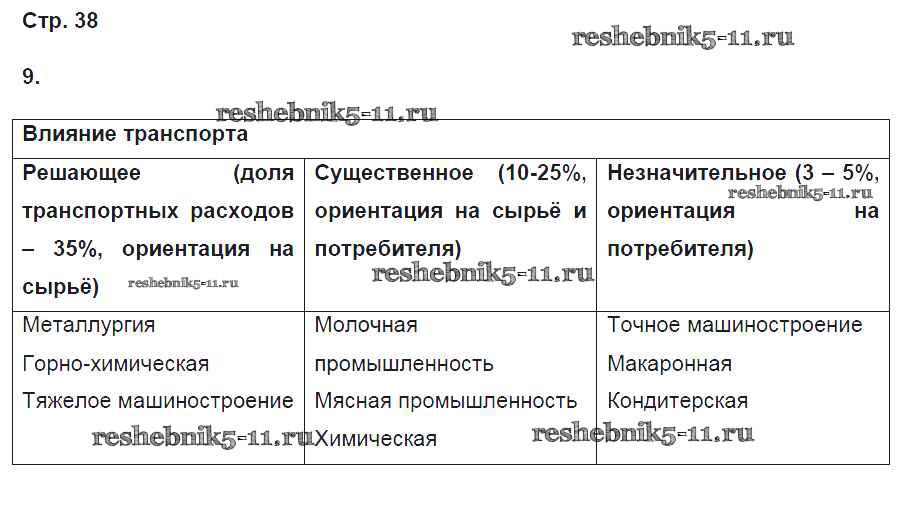 Стр. 38

9.

| Влияние транспорта | | |
|---|---|---|
| Решающее (доля транспортных расходов – 35%, ориентация на сырьё) | Существенное (10-25%, ориентация на сырьё и потребителя) | Незначительное (3 – 5%, ориентация на потребителя) |
| Металлургия Горно-химическая Тяжелое машиностроение | Молочная промышленность Мясная промышленность Химическая | Точное машиностроение Макаронная Кондитерская |

reshebnik5-11.ru